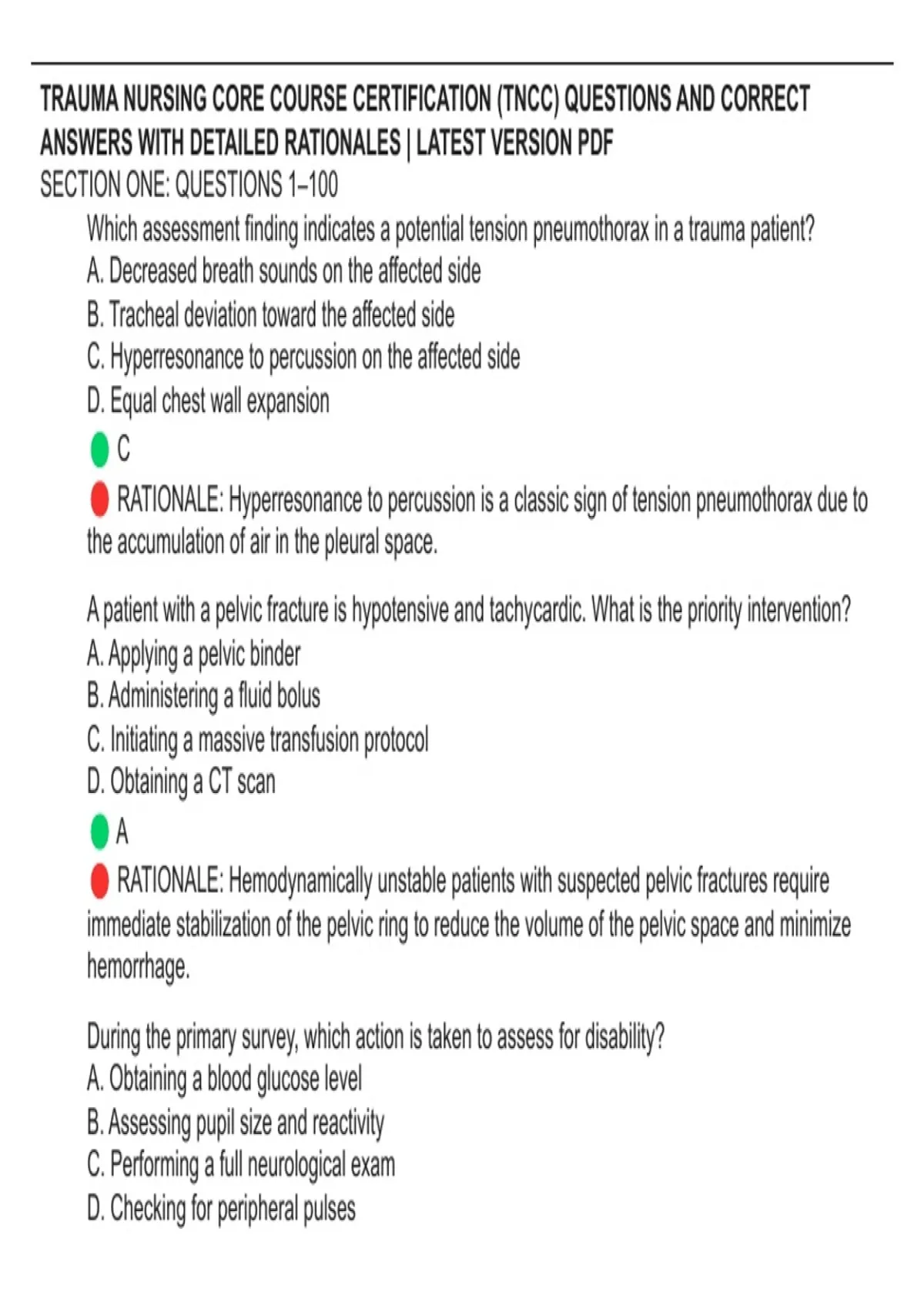 TRAUMA NURSING CORE COURSE CERTIFICATION (TNCC) QUESTIONS AND CORRECT ANSWERS WITH DETAILED RATIONALES | LATEST VERSION PDF
SECTION ONE: QUESTIONS 1–100

Which assessment finding indicates a potential tension pneumothorax in a trauma patient?
A. Decreased breath sounds on the affected side
B. Tracheal deviation toward the affected side
C. Hyperresonance to percussion on the affected side
D. Equal chest wall expansion
C
RATIONALE: Hyperresonance to percussion is a classic sign of tension pneumothorax due to the accumulation of air in the pleural space.

A patient with a pelvic fracture is hypotensive and tachycardic. What is the priority intervention?
A. Applying a pelvic binder
B. Administering a fluid bolus
C. Initiating a massive transfusion protocol
D. Obtaining a CT scan
A
RATIONALE: Hemodynamically unstable patients with suspected pelvic fractures require immediate stabilization of the pelvic ring to reduce the volume of the pelvic space and minimize hemorrhage.

During the primary survey, which action is taken to assess for disability?
A. Obtaining a blood glucose level
B. Assessing pupil size and reactivity
C. Performing a full neurological exam
D. Checking for peripheral pulses